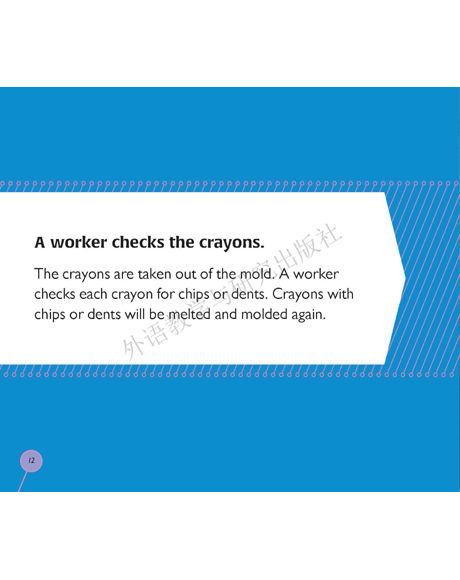 A worker checks the crayons.

The crayons are taken out of the mold. A worker checks each crayon for chips or dents. Crayons with chips or dents will be melted and molded again.

外语教学与研究出版社

12